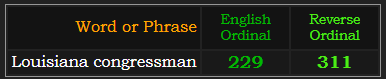 | Word or Phrase | English Ordinal | Reverse Ordinal |
|---|---|---|
| Louisiana congressman | 229 | 311 |